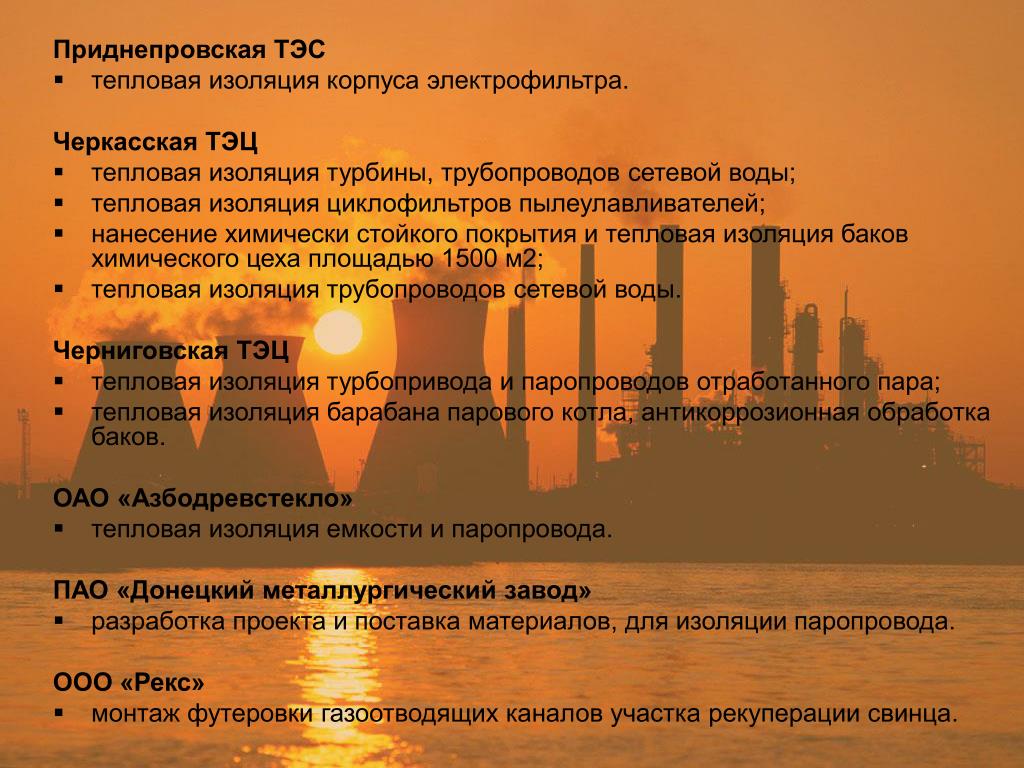 Приднепровская ТЭС
▪ тепловая изоляция корпуса электрофильтра.

Черкасская ТЭЦ
▪ тепловая изоляция турбины, трубопроводов сетевой воды;
▪ тепловая изоляция циклофильтров пылеулавливателей;
▪ нанесение химически стойкого покрытия и тепловая изоляция баков химического цеха площадью 1500 м2;
▪ тепловая изоляция трубопроводов сетевой воды.

Черниговская ТЭЦ
▪ тепловая изоляция турбопривода и паропроводов отработанного пара;
▪ тепловая изоляция барабана парового котла, антикоррозионная обработка баков.

ОАО «Азбодревстекло»
▪ тепловая изоляция емкости и паропровода.

ПАО «Донецкий металлургический завод»
▪ разработка проекта и поставка материалов, для изоляции паропровода.

ООО «Рекс»
▪ монтаж футеровки газоотводящих каналов участка рекуперации свинца.